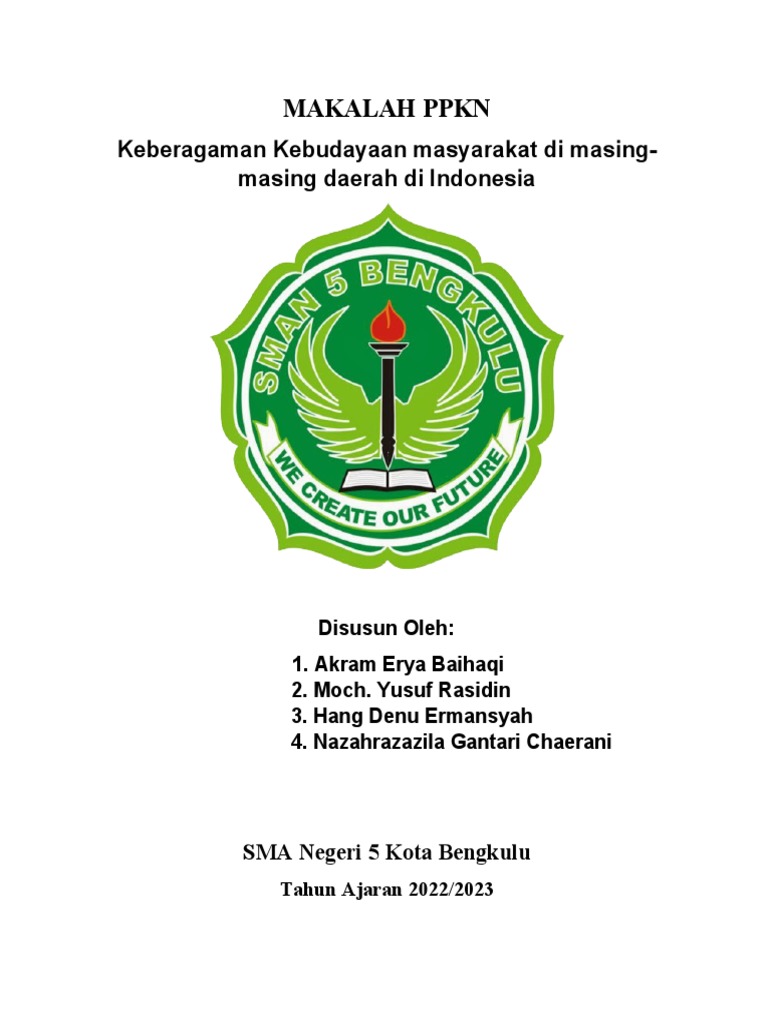 MAKALAH PPKN

Keberagaman Kebudayaan masyarakat di masing-masing daerah di Indonesia

SMAN 5 BENGKULU

WE CREATE OUR FUTURE

Disusun Oleh:

1. Akram Erya Baihaqi
2. Moch. Yusuf Rasidin
3. Hang Denu Ermansyah
4. Nazahrazazila Gantari Chaerani

SMA Negeri 5 Kota Bengkulu

Tahun Ajaran 2022/2023